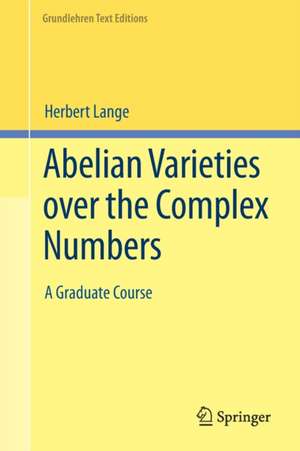 Grundlehren Text Editions

Herbert Lange

Abelian Varieties over the Complex Numbers

A Graduate Course

Springer